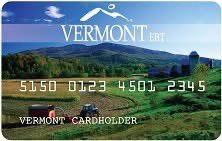 VERMONT EBT

5150 0123 4501 2345

VERMONT CARDHOLDER